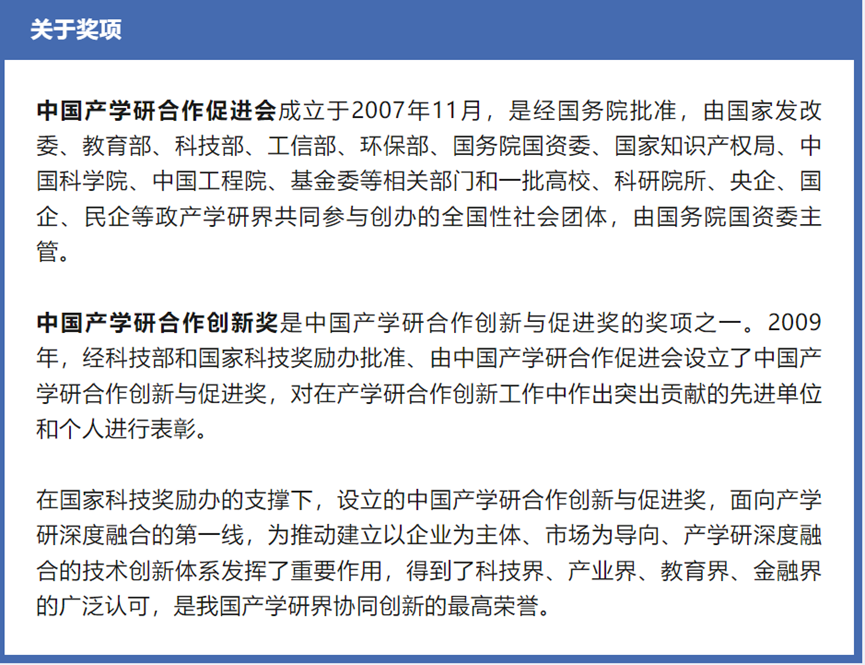 关于奖项

中国产学研合作促进会成立于2007年11月，是经国务院批准，由国家发改委、教育部、科技部、工信部、环保部、国务院国资委、国家知识产权局、中国科学院、中国工程院、基金委等相关部门和一批高校、科研院所、央企、国企、民企等政产学研界共同参与创办的全国性社会团体，由国务院国资委主管。

中国产学研合作创新奖是中国产学研合作创新与促进奖的奖项之一。2009年，经科技部和国家科技奖励办批准、由中国产学研合作促进会设立了中国产学研合作创新与促进奖，对在产学研合作创新工作中作出突出贡献的先进单位和个人进行表彰。

在国家科技奖励办的支撑下，设立的中国产学研合作创新与促进奖，面向产学研深度融合的第一线，为推动建立以企业为主体、市场为导向、产学研深度融合的技术创新体系发挥了重要作用，得到了科技界、产业界、教育界、金融界的广泛认可，是我国产学研界协同创新的最高荣誉。